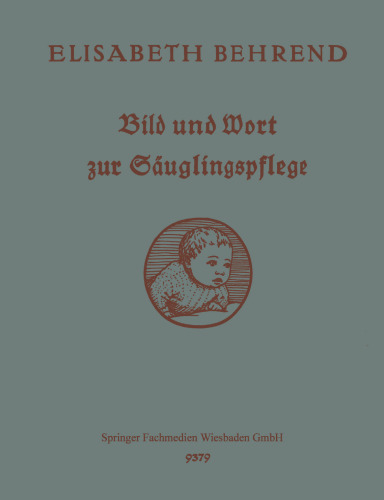 ELISABETH BEHREND

Bild und Wort zur Säuglingspflege

Springer Fachmedien Wiesbaden GmbH

9379